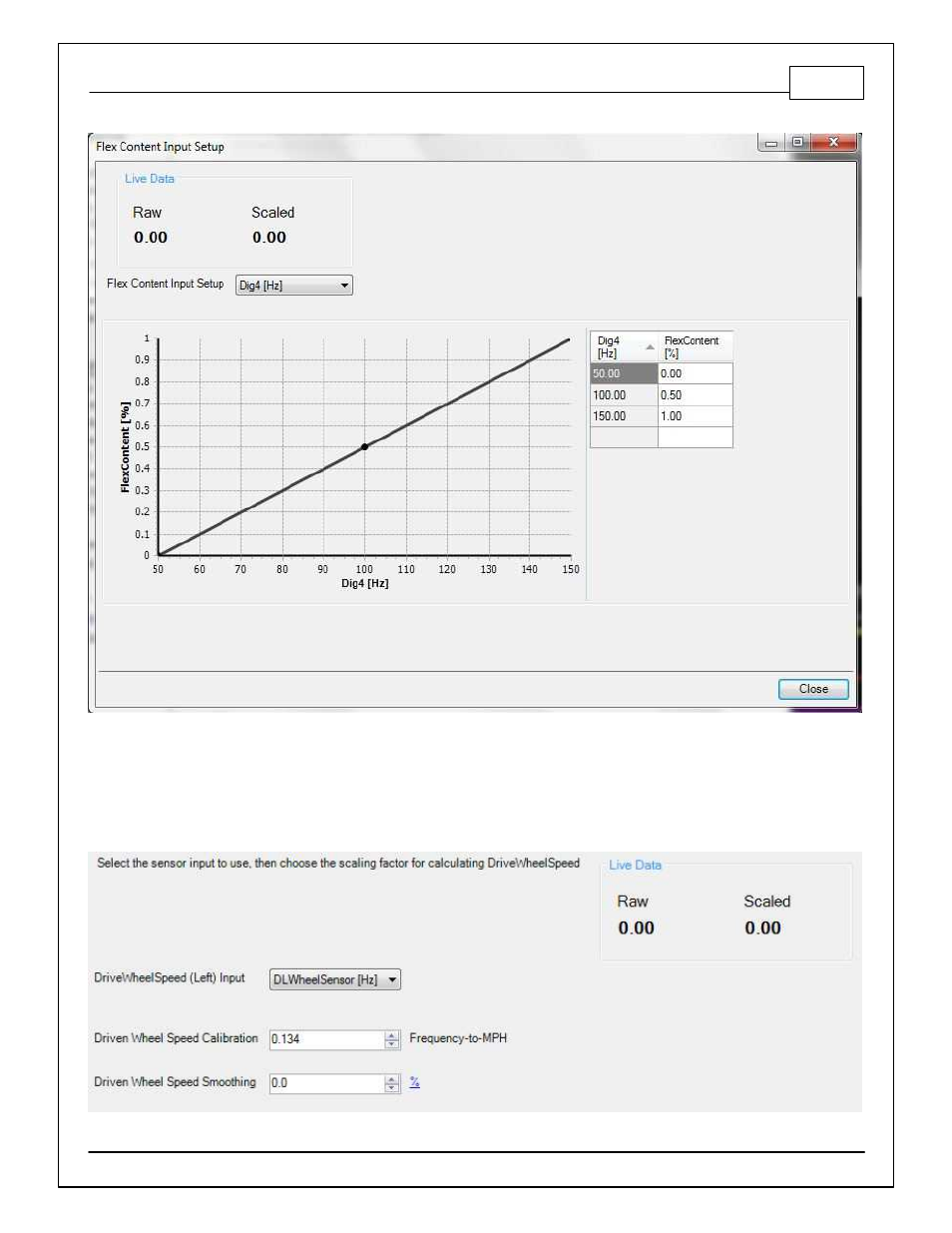 Flex Content Input Setup

Live Data

Raw 0.00

Scaled 0.00

Flex Content Input Setup Dig4 [Hz]

FlexContent [%]

1
0.9
0.8
0.7
0.6
0.5
0.4
0.3
0.2
0.1
0

50 60 70 80 90 100 110 120 130 140 150

Dig4 [Hz]

| Dig4 [Hz] | FlexContent [%] |
|---|---|
| 50.00 | 0.00 |
| 100.00 | 0.50 |
| 150.00 | 1.00 |
| | |

Close

Select the sensor input to use, then choose the scaling factor for calculating DriveWheelSpeed

Live Data

Raw 0.00

Scaled 0.00

DriveWheelSpeed (Left) Input DLWheelSensor [Hz]

Driven Wheel Speed Calibration 0.134 Frequency-to-MPH

Driven Wheel Speed Smoothing 0.0 %